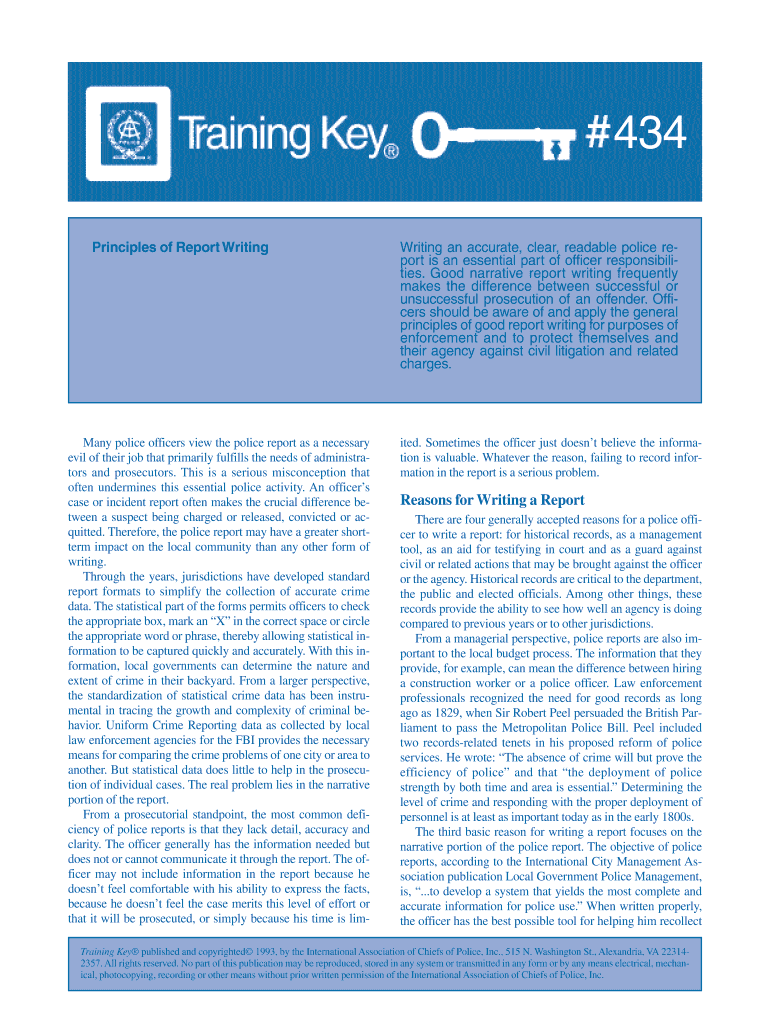 Training Key® #434

Principles of Report Writing

Writing an accurate, clear, readable police report is an essential part of officer responsibilities. Good narrative report writing frequently makes the difference between successful or unsuccessful prosecution of an offender. Officers should be aware of and apply the general principles of good report writing for purposes of enforcement and to protect themselves and their agency against civil litigation and related charges.

Many police officers view the police report as a necessary evil of their job that primarily fulfills the needs of administrators and prosecutors. This is a serious misconception that often undermines this essential police activity. An officer's case or incident report often makes the crucial difference between a suspect being charged or released, convicted or acquitted. Therefore, the police report may have a greater short-term impact on the local community than any other form of writing.

Through the years, jurisdictions have developed standard report formats to simplify the collection of accurate crime data. The statistical part of the forms permits officers to check the appropriate box, mark an "X" in the correct space or circle the appropriate word or phrase, thereby allowing statistical information to be captured quickly and accurately. With this information, local governments can determine the nature and extent of crime in their backyard. From a larger perspective, the standardization of statistical crime data has been instrumental in tracing the growth and complexity of criminal behavior. Uniform Crime Reporting data as collected by local law enforcement agencies for the FBI provides the necessary means for comparing the crime problems of one city or area to another. But statistical data does little to help in the prosecution of individual cases. The real problem lies in the narrative portion of the report.

From a prosecutorial standpoint, the most common deficiency of police reports is that they lack detail, accuracy and clarity. The officer generally has the information needed but does not or cannot communicate it through the report. The officer may not include information in the report because he doesn't feel comfortable with his ability to express the facts, because he doesn't feel the case merits this level of effort or that it will be prosecuted, or simply because his time is limited. Sometimes the officer just doesn't believe the information is valuable. Whatever the reason, failing to record information in the report is a serious problem.

Reasons for Writing a Report

There are four generally accepted reasons for a police officer to write a report: for historical records, as a management tool, as an aid for testifying in court and as a guard against civil or related actions that may be brought against the officer or the agency. Historical records are critical to the department, the public and elected officials. Among other things, these records provide the ability to see how well an agency is doing compared to previous years or to other jurisdictions.

From a managerial perspective, police reports are also important to the local budget process. The information that they provide, for example, can mean the difference between hiring a construction worker or a police officer. Law enforcement professionals recognized the need for good records as long ago as 1829, when Sir Robert Peel persuaded the British Parliament to pass the Metropolitan Police Bill. Peel included two records-related tenets in his proposed reform of police services. He wrote: "The absence of crime will but prove the efficiency of police" and that "the deployment of police strength by both time and area is essential." Determining the level of crime and responding with the proper deployment of personnel is at least as important today as in the early 1800s.

The third basic reason for writing a report focuses on the narrative portion of the police report. The objective of police reports, according to the International City Management Association publication Local Government Police Management, is, "...to develop a system that yields the most complete and accurate information for police use." When written properly, the officer has the best possible tool for helping him recollect

Training Key® published and copyrighted© 1993, by the International Association of Chiefs of Police, Inc., 515 N. Washington St., Alexandria, VA 22314-2357. All rights reserved. No part of this publication may be reproduced, stored in any system or transmitted in any form or by any means electrical, mechanical, photocopying, recording or other means without prior written permission of the International Association of Chiefs of Police, Inc.